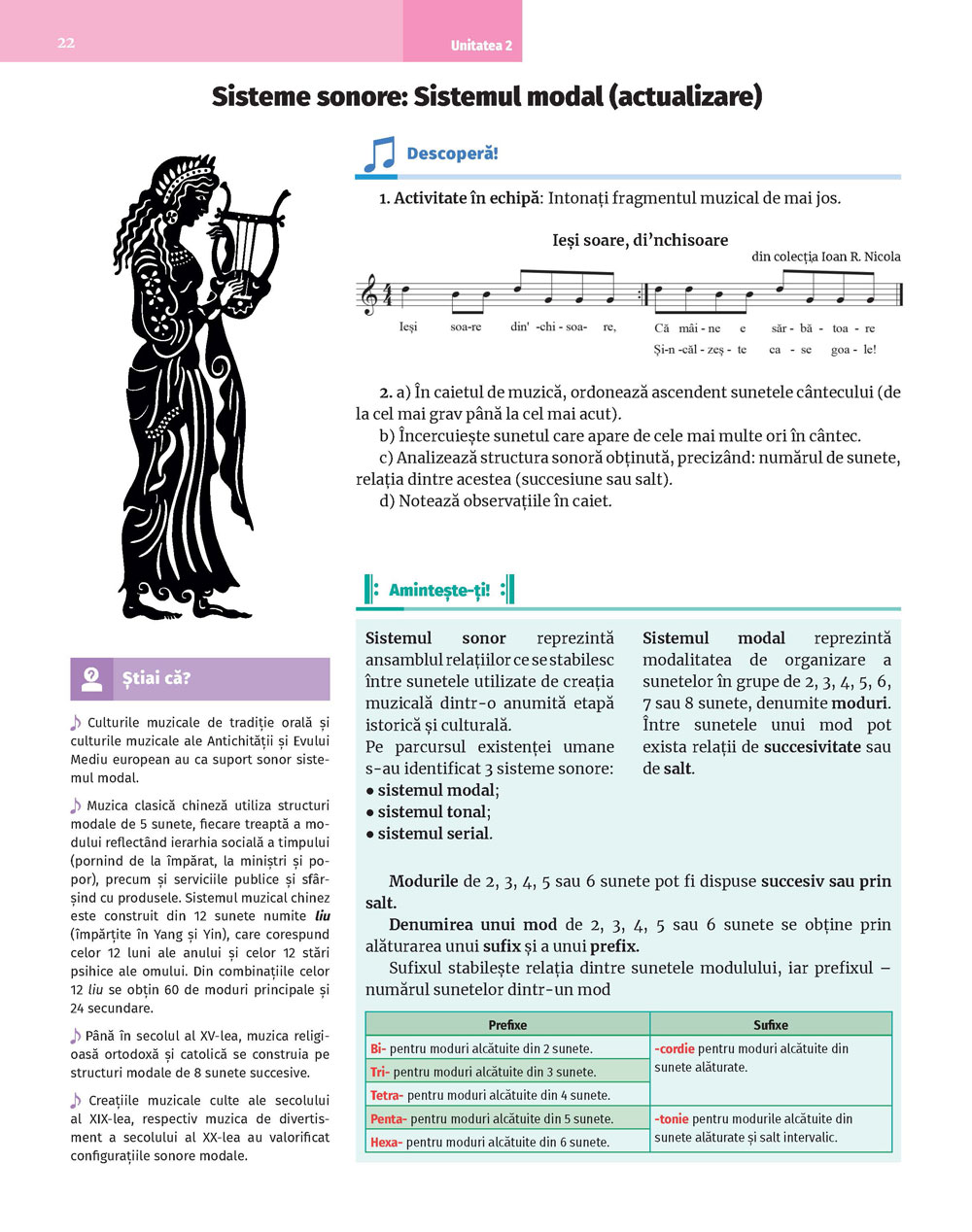 22

Unitatea 2

Sisteme sonore: Sistemul modal (actualizare)

Descoperă!

1. Activitate în echipă: Intonați fragmentul muzical de mai jos.

Ieși soare, di'nchisoare

din colecția Ioan R. Nicola

Ieși soa-re din' -chi - soa- re, Că mâi - ne e săr - bă - toa - re
Și-n -căl - zeș - te ca - se goa - le!

2. a) În caietul de muzică, ordonează ascendent sunetele cântecului (de la cel mai grav până la cel mai acut).
b) Încercuiește sunetul care apare de cele mai multe ori în cântec.
c) Analizează structura sonoră obținută, precizând: numărul de sunete, relația dintre acestea (succesiune sau salt).
d) Notează observațiile în caiet.

Amintește-ți!

Sistemul sonor reprezintă ansamblul relațiilor ce se stabilesc între sunetele utilizate de creația muzicală dintr-o anumită etapă istorică și culturală.
Pe parcursul existenței umane s-au identificat 3 sisteme sonore:
• sistemul modal;
• sistemul tonal;
• sistemul serial.

Sistemul modal reprezintă modalitatea de organizare a sunetelor în grupe de 2, 3, 4, 5, 6, 7 sau 8 sunete, denumite moduri. Între sunetele unui mod pot exista relații de succesivitate sau de salt.

Modurile de 2, 3, 4, 5 sau 6 sunete pot fi dispuse succesiv sau prin salt.
Denumirea unui mod de 2, 3, 4, 5 sau 6 sunete se obține prin alăturarea unui sufix și a unui prefix.
Sufixul stabilește relația dintre sunetele modulului, iar prefixul – numărul sunetelor dintr-un mod

| Prefixe | Sufixe |
|---|---|
| Bi- pentru moduri alcătuite din 2 sunete. | -cordie pentru moduri alcătuite din sunete alăturate. |
| Tri- pentru moduri alcătuite din 3 sunete. | |
| Tetra- pentru moduri alcătuite din 4 sunete. | |
| Penta- pentru moduri alcătuite din 5 sunete. | -tonie pentru modurile alcătuite din sunete alăturate și salt intervalic. |
| Hexa- pentru moduri alcătuite din 6 sunete. | |

Știai că?

Culturile muzicale de tradiție orală și culturile muzicale ale Antichității și Evului Mediu european au ca suport sonor sistemul modal.

Muzica clasică chineză utiliza structuri modale de 5 sunete, fiecare treaptă a modului reflectând ierarhia socială a timpului (pornind de la împărat, la miniștri și popor), precum și serviciile publice și sfârșind cu produsele. Sistemul muzical chinez este construit din 12 sunete numite liu (împărțite în Yang și Yin), care corespund celor 12 luni ale anului și celor 12 stări psihice ale omului. Din combinațiile celor 12 liu se obțin 60 de moduri principale și 24 secundare.

Până în secolul al XV-lea, muzica religioasă ortodoxă și catolică se construia pe structuri modale de 8 sunete succesive.

Creațiile muzicale culte ale secolului al XIX-lea, respectiv muzica de divertisment a secolului al XX-lea au valorificat configurațiile sonore modale.